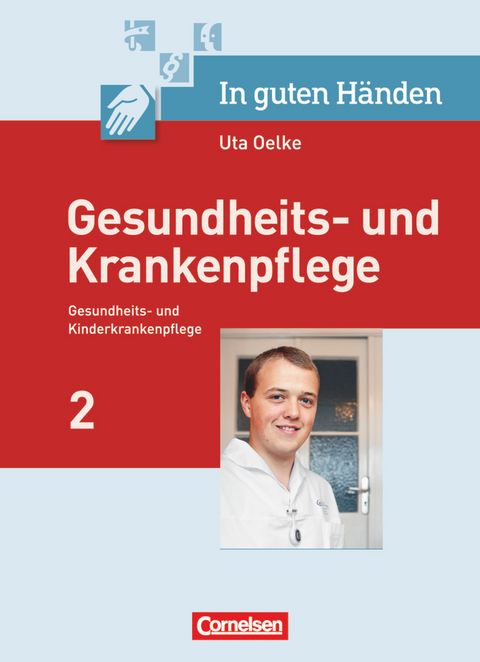 §

In guten Händen

Uta Oelke

Gesundheits- und Krankenpflege

Gesundheits- und Kinderkrankenpflege

2

Cornelsen